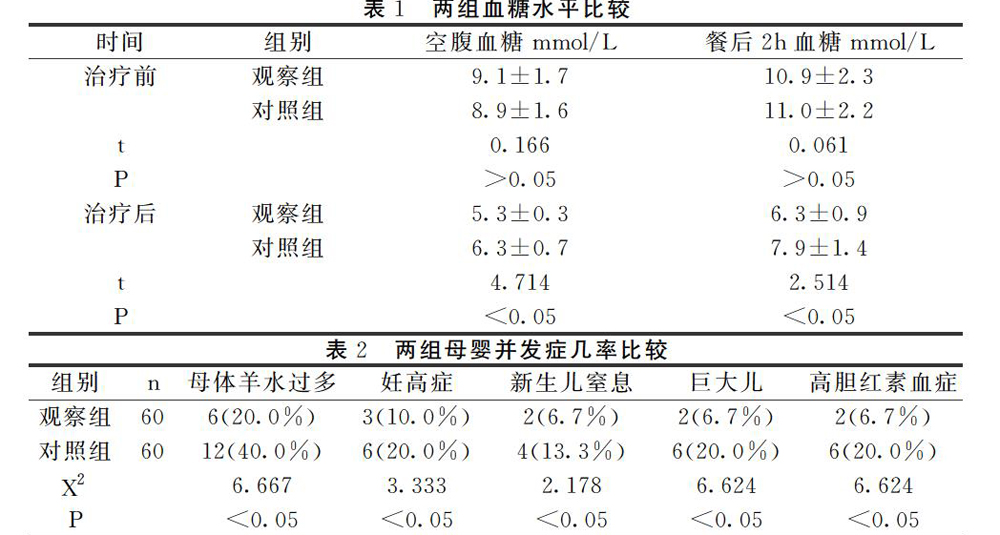 表 1　两组血糖水平比较

| 时间 | 组别 | 空腹血糖 mmol/L | 餐后 2h 血糖 mmol/L |
|---|---|---|---|
| 治疗前 | 观察组 | 9.1±1.7 | 10.9±2.3 |
| | 对照组 | 8.9±1.6 | 11.0±2.2 |
| t | | 0.166 | 0.061 |
| P | | >0.05 | >0.05 |
| 治疗后 | 观察组 | 5.3±0.3 | 6.3±0.9 |
| | 对照组 | 6.3±0.7 | 7.9±1.4 |
| t | | 4.714 | 2.514 |
| P | | <0.05 | <0.05 |

表 2　两组母婴并发症几率比较

| 组别 | n | 母体羊水过多 | 妊高症 | 新生儿窒息 | 巨大儿 | 高胆红素血症 |
|---|---|---|---|---|---|---|
| 观察组 | 60 | 6(20.0%) | 3(10.0%) | 2(6.7%) | 2(6.7%) | 2(6.7%) |
| 对照组 | 60 | 12(40.0%) | 6(20.0%) | 4(13.3%) | 6(20.0%) | 6(20.0%) |
| $X^2$ | | 6.667 | 3.333 | 2.178 | 6.624 | 6.624 |
| P | | <0.05 | <0.05 | <0.05 | <0.05 | <0.05 |